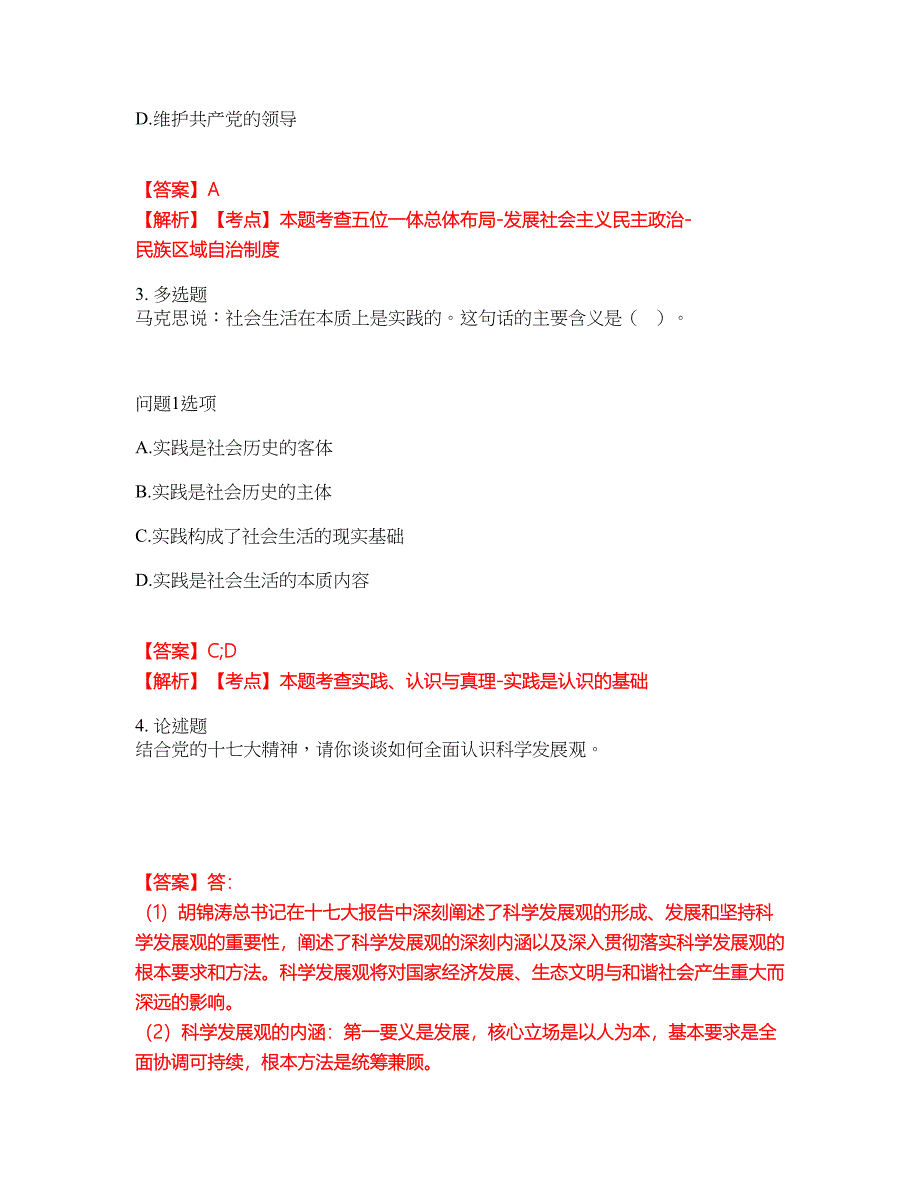 D.维护共产党的领导

【答案】A
【解析】【考点】本题考查五位一体总体布局-发展社会主义民主政治-民族区域自治制度

3. 多选题
马克思说：社会生活在本质上是实践的。这句话的主要含义是（ ）。

问题1选项
A.实践是社会历史的客体
B.实践是社会历史的主体
C.实践构成了社会生活的现实基础
D.实践是社会生活的本质内容

【答案】C;D
【解析】【考点】本题考查实践、认识与真理-实践是认识的基础

4. 论述题
结合党的十七大精神，请你谈谈如何全面认识科学发展观。

【答案】答:
（1）胡锦涛总书记在十七大报告中深刻阐述了科学发展观的形成、发展和坚持科学发展观的重要性，阐述了科学发展观的深刻内涵以及深入贯彻落实科学发展观的根本要求和方法。科学发展观将对国家经济发展、生态文明与和谐社会产生重大而深远的影响。
（2）科学发展观的内涵：第一要义是发展，核心立场是以人为本，基本要求是全面协调可持续，根本方法是统筹兼顾。